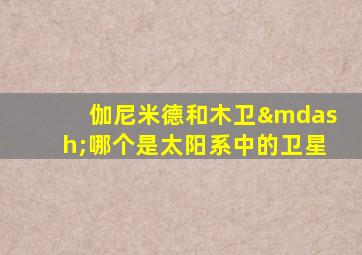 伽尼米德和木卫&mdash;哪个是太阳系中的卫星